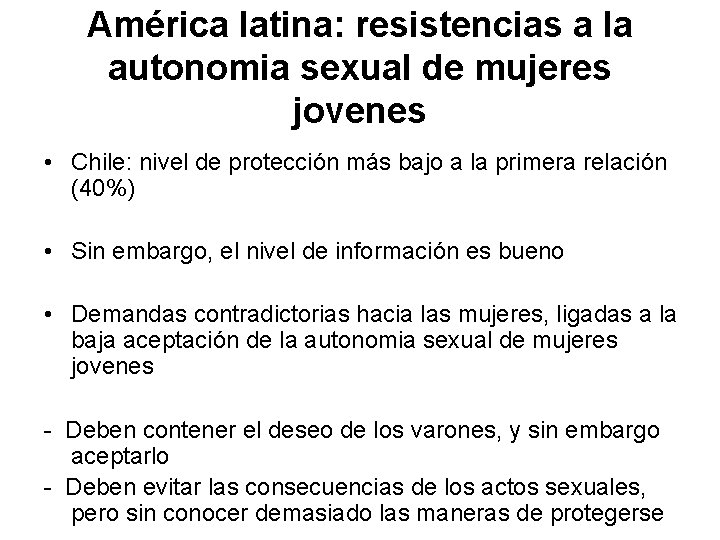 América latina: resistencias a la autonomia sexual de mujeres jovenes

• Chile: nivel de protección más bajo a la primera relación (40%)

• Sin embargo, el nivel de información es bueno

• Demandas contradictorias hacia las mujeres, ligadas a la baja aceptación de la autonomia sexual de mujeres jovenes

- Deben contener el deseo de los varones, y sin embargo aceptarlo
- Deben evitar las consecuencias de los actos sexuales, pero sin conocer demasiado las maneras de protegerse